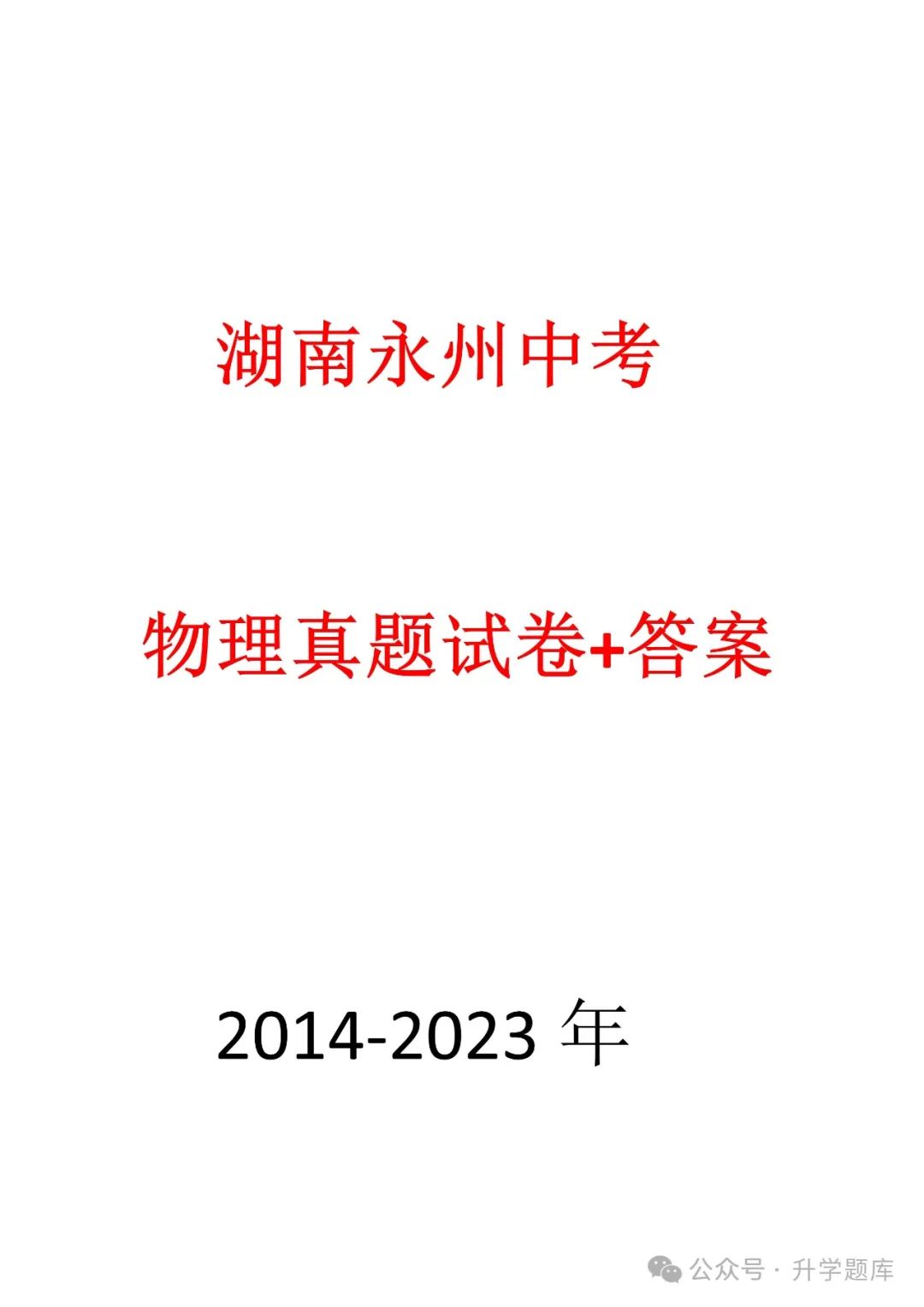 湖南永州中考

物理真题试卷+答案

2014-2023 年

公众号 · 升学题库